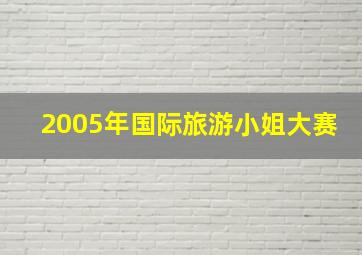 2005年国际旅游小姐大赛